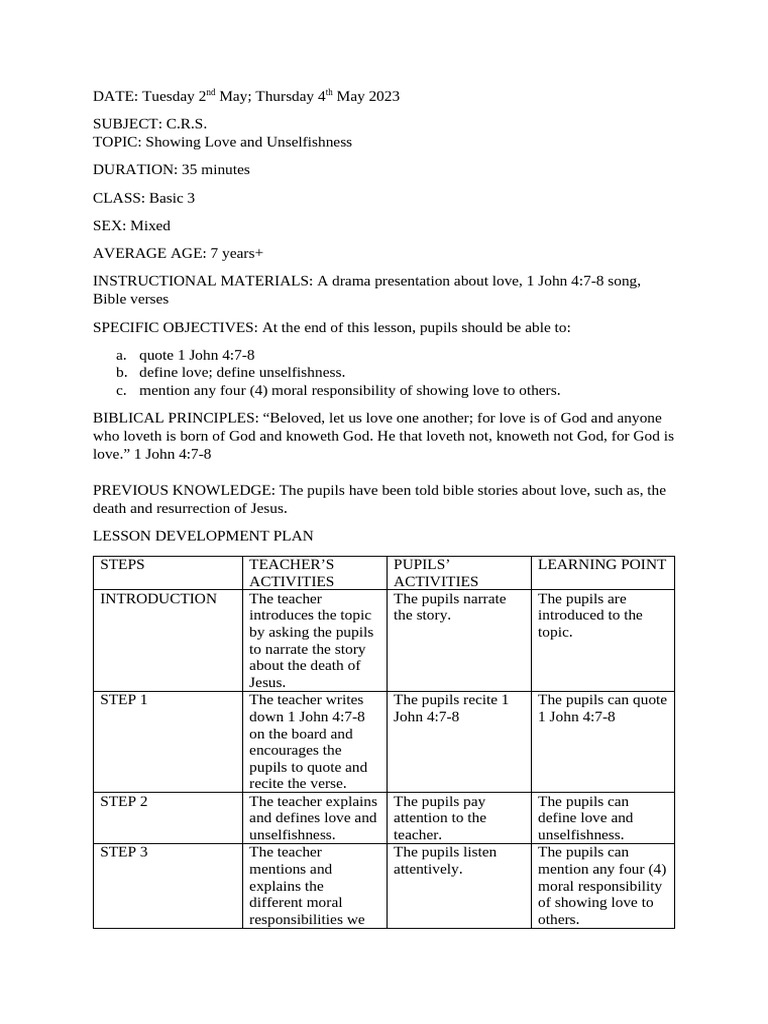 DATE: Tuesday 2$^{nd}$ May; Thursday 4$^{th}$ May 2023

SUBJECT: C.R.S.
TOPIC: Showing Love and Unselfishness

DURATION: 35 minutes

CLASS: Basic 3

SEX: Mixed

AVERAGE AGE: 7 years+

INSTRUCTIONAL MATERIALS: A drama presentation about love, 1 John 4:7-8 song, Bible verses

SPECIFIC OBJECTIVES: At the end of this lesson, pupils should be able to:

a. quote 1 John 4:7-8
b. define love; define unselfishness.
c. mention any four (4) moral responsibility of showing love to others.

BIBLICAL PRINCIPLES: “Beloved, let us love one another; for love is of God and anyone who loveth is born of God and knoweth God. He that loveth not, knoweth not God, for God is love.” 1 John 4:7-8

PREVIOUS KNOWLEDGE: The pupils have been told bible stories about love, such as, the death and resurrection of Jesus.

LESSON DEVELOPMENT PLAN

| STEPS | TEACHER’S ACTIVITIES | PUPILS’ ACTIVITIES | LEARNING POINT |
|---|---|---|---|
| INTRODUCTION | The teacher introduces the topic by asking the pupils to narrate the story about the death of Jesus. | The pupils narrate the story. | The pupils are introduced to the topic. |
| STEP 1 | The teacher writes down 1 John 4:7-8 on the board and encourages the pupils to quote and recite the verse. | The pupils recite 1 John 4:7-8 | The pupils can quote 1 John 4:7-8 |
| STEP 2 | The teacher explains and defines love and unselfishness. | The pupils pay attention to the teacher. | The pupils can define love and unselfishness. |
| STEP 3 | The teacher mentions and explains the different moral responsibilities we | The pupils listen attentively. | The pupils can mention any four (4) moral responsibility of showing love to others. |